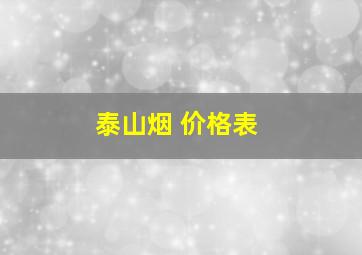 泰山烟 价格表